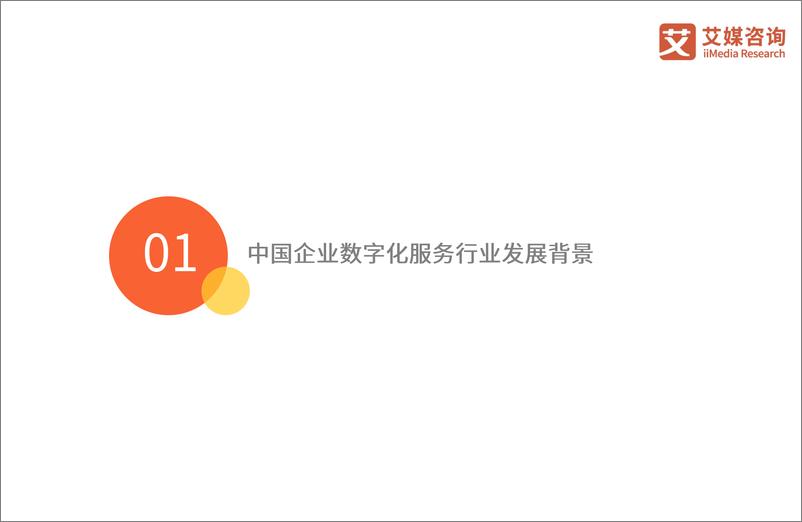 艾 艾媒咨询
iiMedia Research

01 中国企业数字化服务行业发展背景